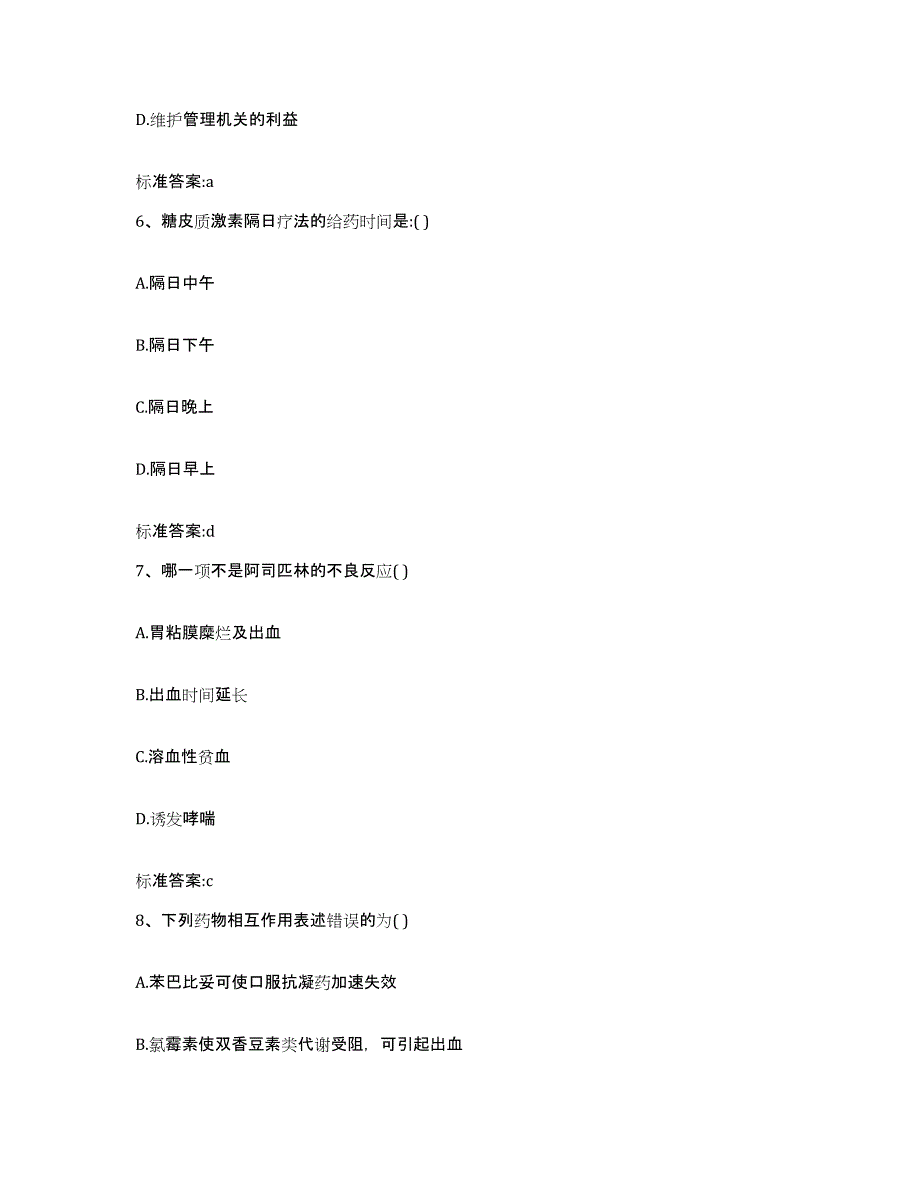 D.维护管理机关的利益

标准答案:a

6、糖皮质激素隔日疗法的给药时间是:( )

A.隔日中午

B.隔日下午

C.隔日晚上

D.隔日早上

标准答案:d

7、哪一项不是阿司匹林的不良反应( )

A.胃粘膜糜烂及出血

B.出血时间延长

C.溶血性贫血

D.诱发哮喘

标准答案:c

8、下列药物相互作用表述错误的为( )

A.苯巴比妥可使口服抗凝药加速失效

B.氯霉素使双香豆素类代谢受阻，可引起出血